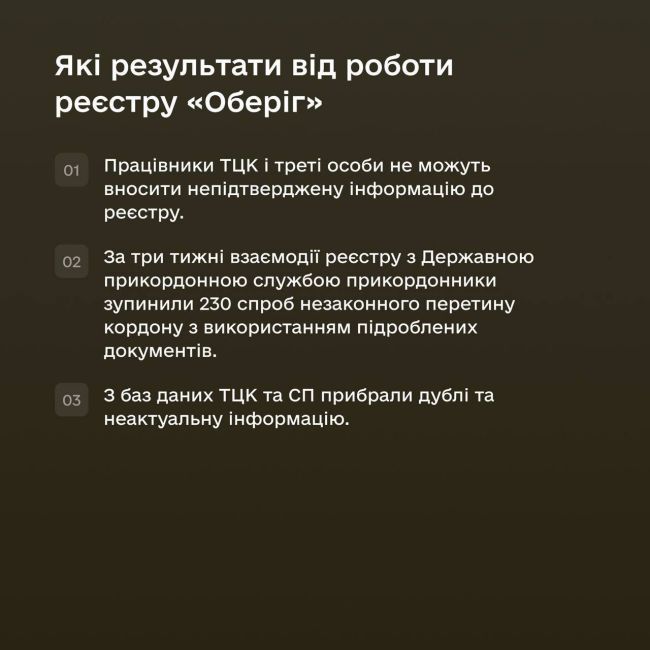 Які результати від роботи реєстру «Оберіг»

01 Працівники ТЦК і треті особи не можуть вносити непідтверджену інформацію до реєстру.

02 За три тижні взаємодії реєстру з Державною прикордонною службою прикордонники зупинили 230 спроб незаконного перетину кордону з використанням підроблених документів.

03 З баз даних ТЦК та СП прибрали дублі та неактуальну інформацію.